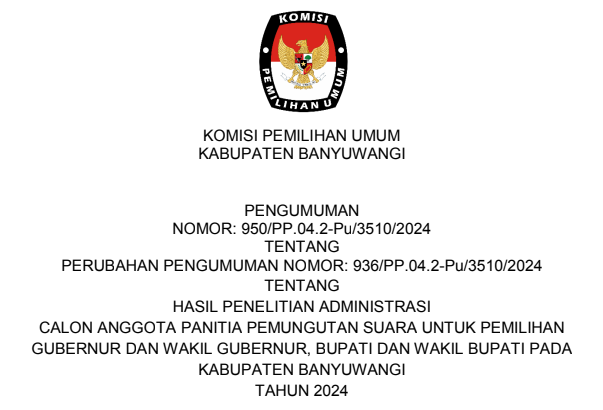 KOMISI
PEMILIHAN UMUM

KOMISI PEMILIHAN UMUM
KABUPATEN BANYUWANGI

PENGUMUMAN
NOMOR: 950/PP.04.2-Pu/3510/2024
TENTANG
PERUBAHAN PENGUMUMAN NOMOR: 936/PP.04.2-Pu/3510/2024
TENTANG
HASIL PENELITIAN ADMINISTRASI
CALON ANGGOTA PANITIA PEMUNGUTAN SUARA UNTUK PEMILIHAN GUBERNUR DAN WAKIL GUBERNUR, BUPATI DAN WAKIL BUPATI PADA KABUPATEN BANYUWANGI
TAHUN 2024